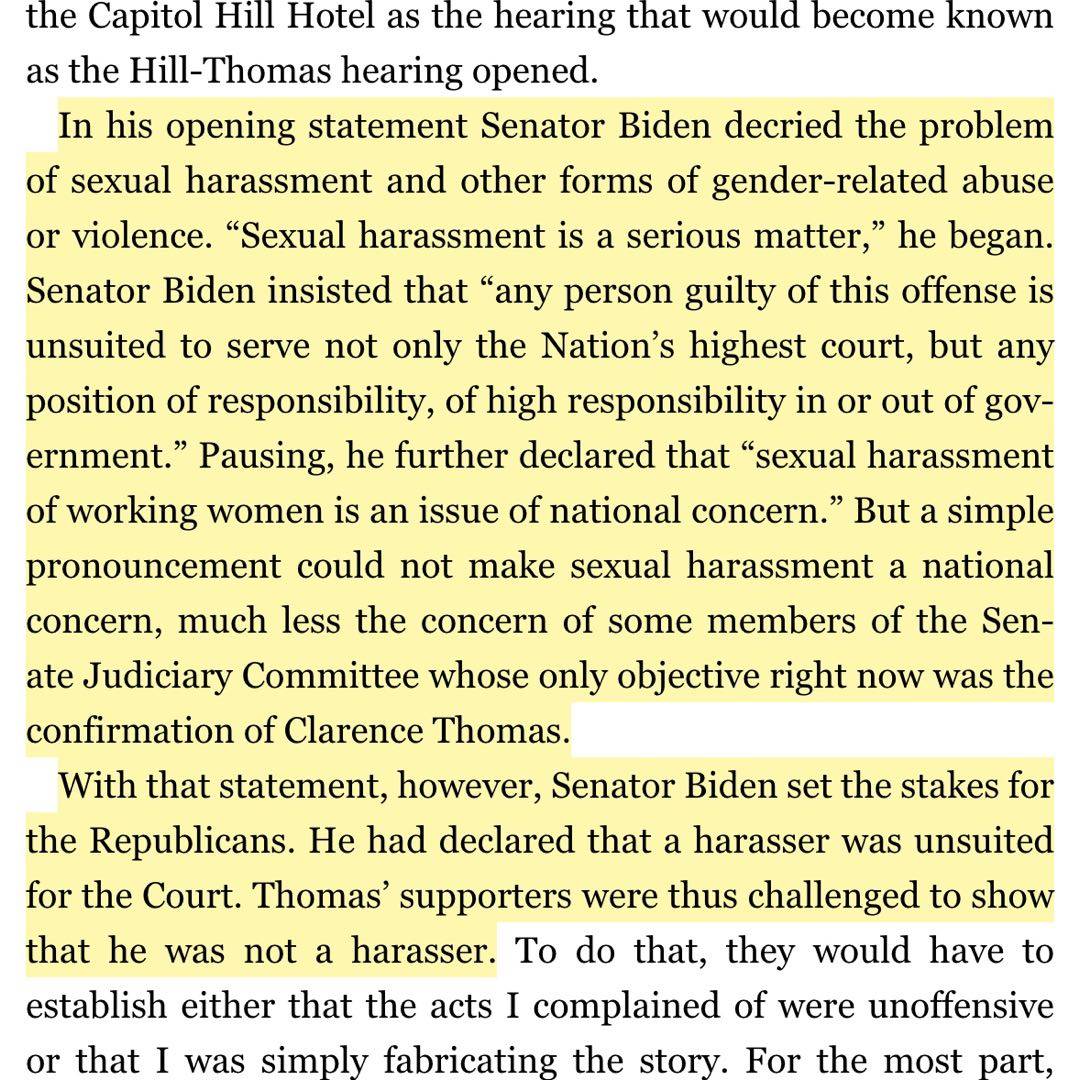 the Capitol Hill Hotel as the hearing that would become known as the Hill-Thomas hearing opened.

In his opening statement Senator Biden decried the problem of sexual harassment and other forms of gender-related abuse or violence. “Sexual harassment is a serious matter,” he began. Senator Biden insisted that “any person guilty of this offense is unsuited to serve not only the Nation’s highest court, but any position of responsibility, of high responsibility in or out of government.” Pausing, he further declared that “sexual harassment of working women is an issue of national concern.” But a simple pronouncement could not make sexual harassment a national concern, much less the concern of some members of the Senate Judiciary Committee whose only objective right now was the confirmation of Clarence Thomas.

With that statement, however, Senator Biden set the stakes for the Republicans. He had declared that a harasser was unsuited for the Court. Thomas’ supporters were thus challenged to show that he was not a harasser. To do that, they would have to establish either that the acts I complained of were unoffensive or that I was simply fabricating the story. For the most part,